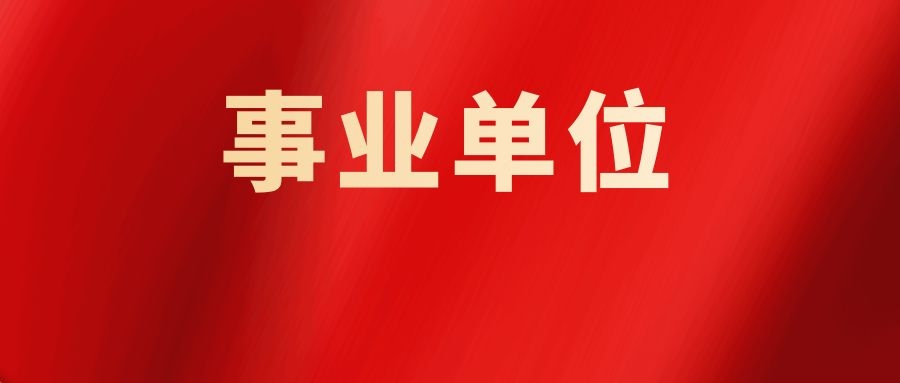 事业单位